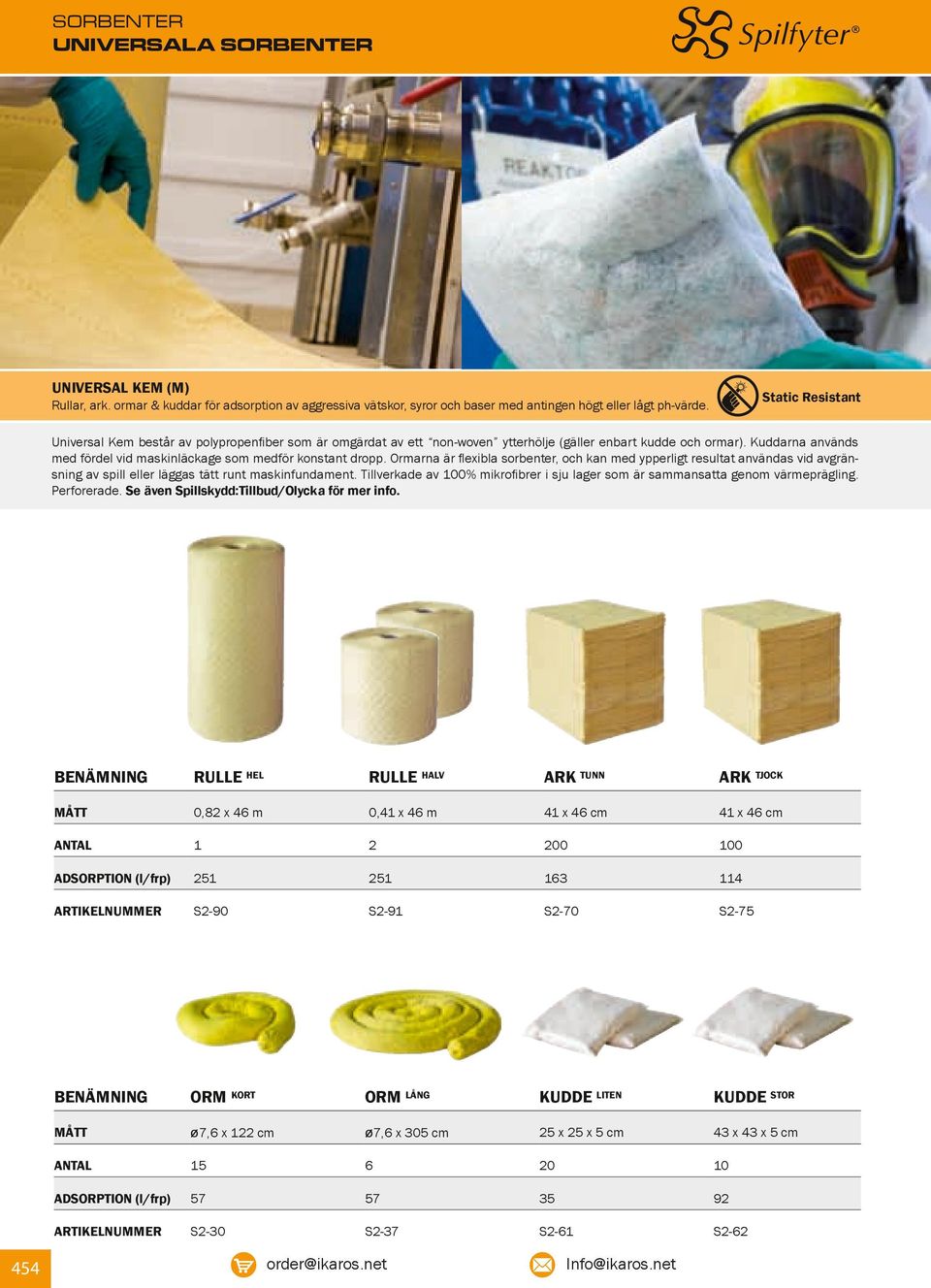 SORBENTER
UNIVERSALA SORBENTER

Spilfyter®

REAKTOR

UNIVERSAL KEM (M)
Rullar, ark. ormar & kuddar för adsorption av aggressiva vätskor, syror och baser med antingen högt eller lågt ph-värde.

Static Resistant

Universal Kem består av polypropenfiber som är omgärdat av ett "non-woven" ytterhölje (gäller enbart kudde och ormar). Kuddarna används med fördel vid maskinläckage som medför konstant dropp. Ormarna är flexibla sorbenter, och kan med ypperligt resultat användas vid avgränsning av spill eller läggas tätt runt maskinfundament. Tillverkade av 100% mikrofibrer i sju lager som är sammansatta genom värmeprägling. Perforerade. Se även Spillskydd:Tillbud/Olycka för mer info.

| BENÄMNING | RULLE HEL | RULLE HALV | ARK TUNN | ARK TJOCK |
|---|---|---|---|---|
| MÅTT | 0,82 x 46 m | 0,41 x 46 m | 41 x 46 cm | 41 x 46 cm |
| ANTAL | 1 | 2 | 200 | 100 |
| ADSORPTION (l/frp) | 251 | 251 | 163 | 114 |
| ARTIKELNUMMER | S2-90 | S2-91 | S2-70 | S2-75 |

| BENÄMNING | ORM KORT | ORM LÅNG | KUDDE LITEN | KUDDE STOR |
|---|---|---|---|---|
| MÅTT | ø7,6 x 122 cm | ø7,6 x 305 cm | 25 x 25 x 5 cm | 43 x 43 x 5 cm |
| ANTAL | 15 | 6 | 20 | 10 |
| ADSORPTION (l/frp) | 57 | 57 | 35 | 92 |
| ARTIKELNUMMER | S2-30 | S2-37 | S2-61 | S2-62 |

454
order@ikaros.net
Info@ikaros.net